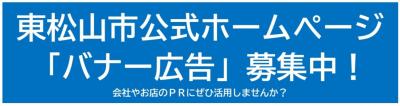 東松山市公式ホームページ
「バナー広告」募集中！
会社やお店のＰＲにぜひ活用しませんか？